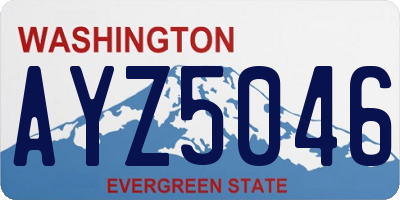 WASHINGTON

AYZ5046

EVERGREEN STATE